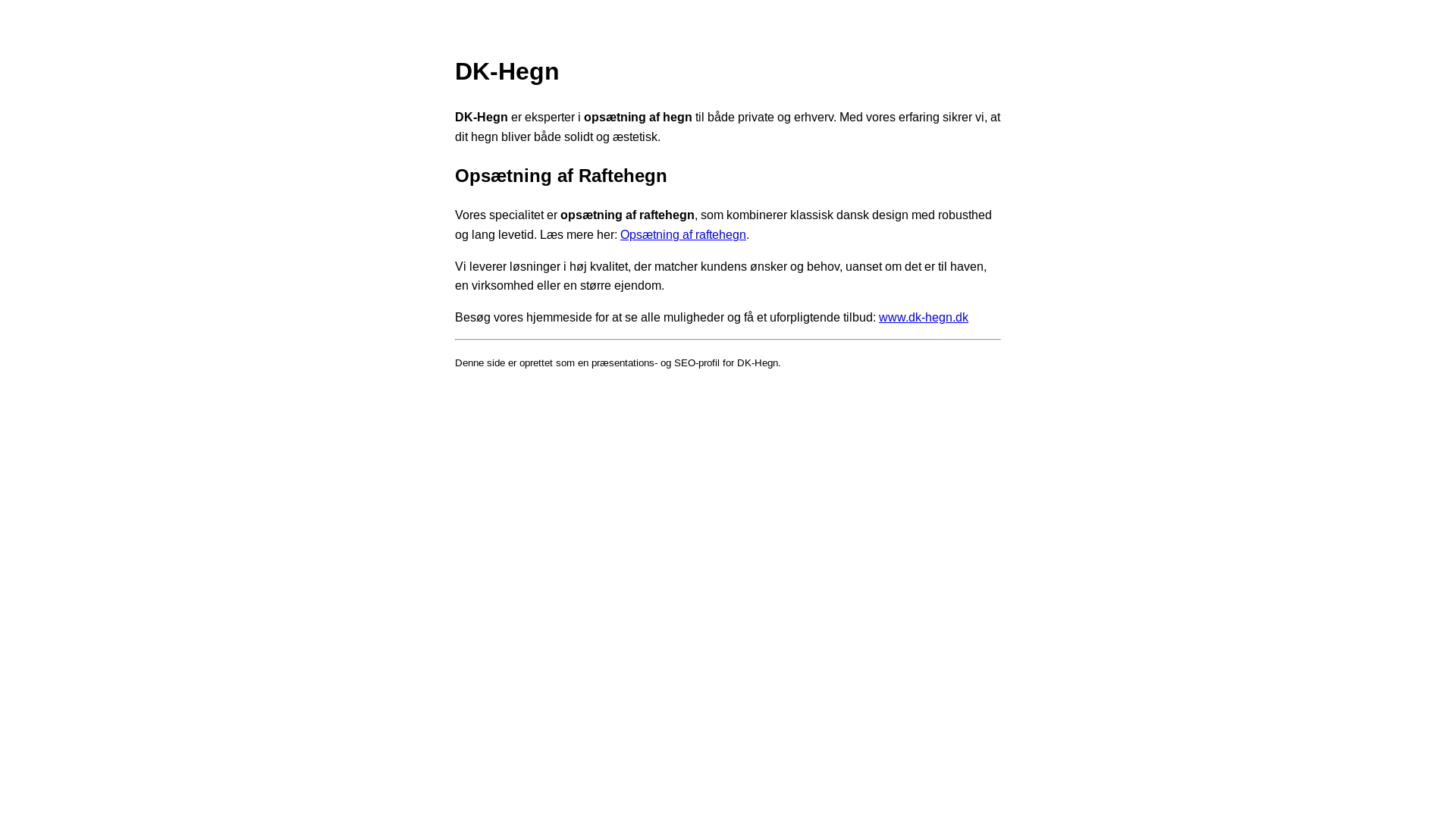 DK-Hegn

DK-Hegn er eksperter i opsætning af hegn til både private og erhverv. Med vores erfaring sikrer vi, at dit hegn bliver både solidt og æstetisk.

Opsætning af Raftehegn

Vores specialitet er opsætning af raftehegn, som kombinerer klassisk dansk design med robusthed og lang levetid. Læs mere her: Opsætning af raftehegn.

Vi leverer løsninger i høj kvalitet, der matcher kundens ønsker og behov, uanset om det er til haven, en virksomhed eller en større ejendom.

Besøg vores hjemmeside for at se alle muligheder og få et uforpligtende tilbud: www.dk-hegn.dk

Denne side er oprettet som en præsentations- og SEO-profil for DK-Hegn.